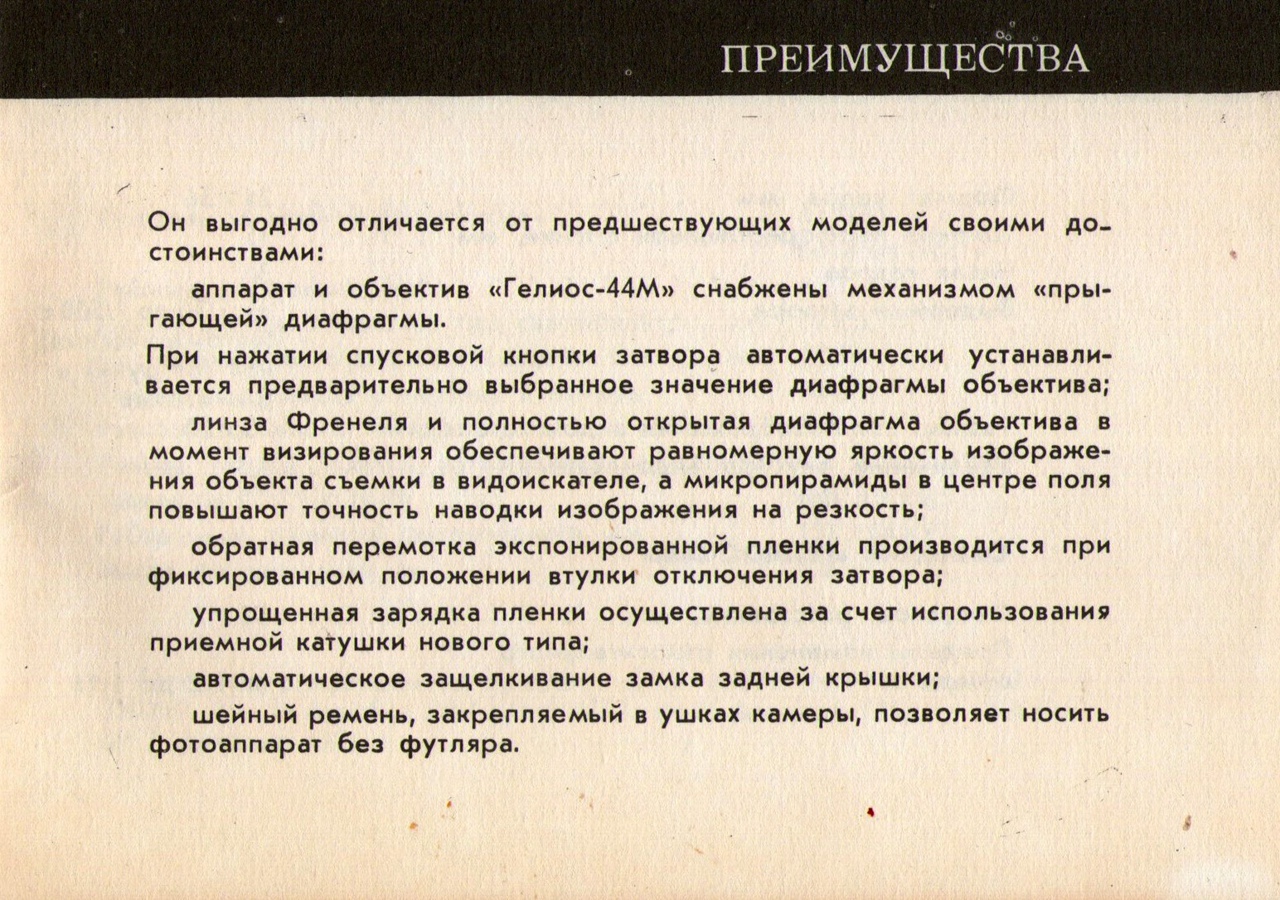 ПРЕИМУЩЕСТВА

Он выгодно отличается от предшествующих моделей своими достоинствами:

аппарат и объектив «Гелиос-44М» снабжены механизмом «прыгающей» диафрагмы.

При нажатии спусковой кнопки затвора автоматически устанавливается предварительно выбранное значение диафрагмы объектива;

линза Френеля и полностью открытая диафрагма объектива в момент визирования обеспечивают равномерную яркость изображения объекта съемки в видоискателе, а микропирамиды в центре поля повышают точность наводки изображения на резкость;

обратная перемотка экспонированной пленки производится при фиксированном положении втулки отключения затвора;

упрощенная зарядка пленки осуществлена за счет использования приемной катушки нового типа;

автоматическое защелкивание замка задней крышки;

шейный ремень, закрепляемый в ушках камеры, позволяет носить фотоаппарат без футляра.